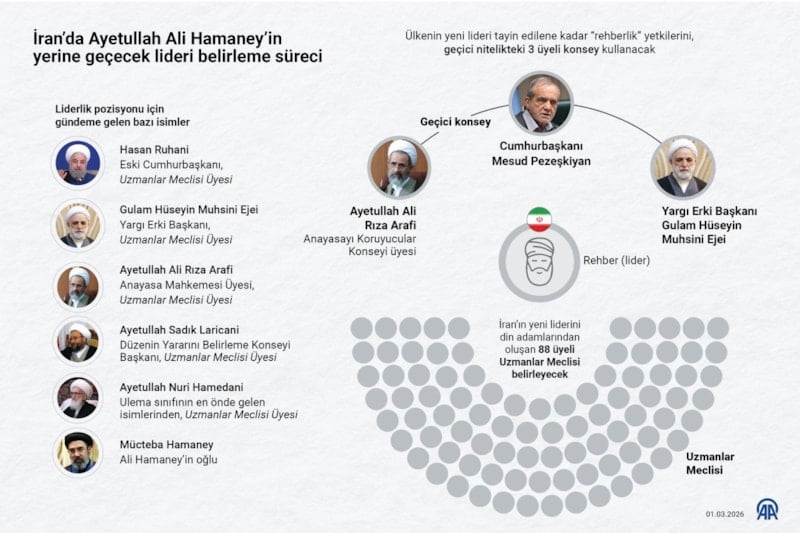 İran'da Ayetullah Ali Hamaney'in yerine geçecek lideri belirleme süreci

Liderlik pozisyonu için gündeme gelen bazı isimler

Hasan Ruhani
Eski Cumhurbaşkanı, Uzmanlar Meclisi Üyesi

Gulam Hüseyin Muhsini Ejei
Yargı Erki Başkanı, Uzmanlar Meclisi Üyesi

Ayetullah Ali Rıza Arafi
Anayasa Mahkemesi Üyesi, Uzmanlar Meclisi Üyesi

Ayetullah Sadık Laricani
Düzenin Yararını Belirleme Konseyi Başkanı, Uzmanlar Meclisi Üyesi

Ayetullah Nuri Hamedani
Ulema sınıfının en önde gelen isimlerinden, Uzmanlar Meclisi Üyesi

Mücteba Hamaney
Ali Hamaney'in oğlu

Ülkenin yeni lideri tayin edilene kadar "rehberlik" yetkilerini, geçici nitelikteki 3 üyeli konsey kullanacak

Geçici konsey

Cumhurbaşkanı
Mesud Pezeşkiyan

Ayetullah Ali Rıza Arafi
Anayasayı Koruyucular Konseyi üyesi

Yargı Erki Başkanı
Gulam Hüseyin Muhsini Ejei

Rehber (lider)

İran'ın yeni liderini din adamlarından oluşan 88 üyeli Uzmanlar Meclisi belirleyecek

Uzmanlar Meclisi

01.03.2026

AA